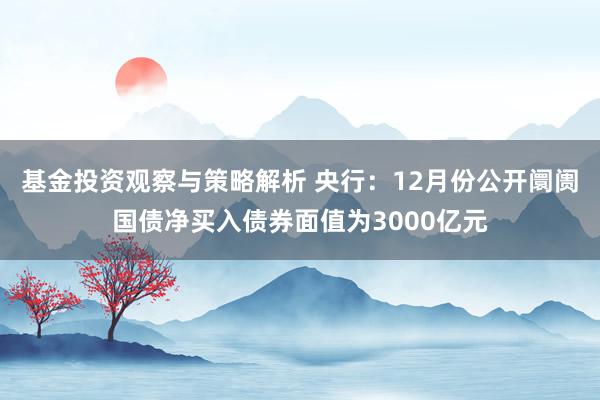 基金投资观察与策略解析 央行：12月份公开阛阓国债净买入债券面值为3000亿元